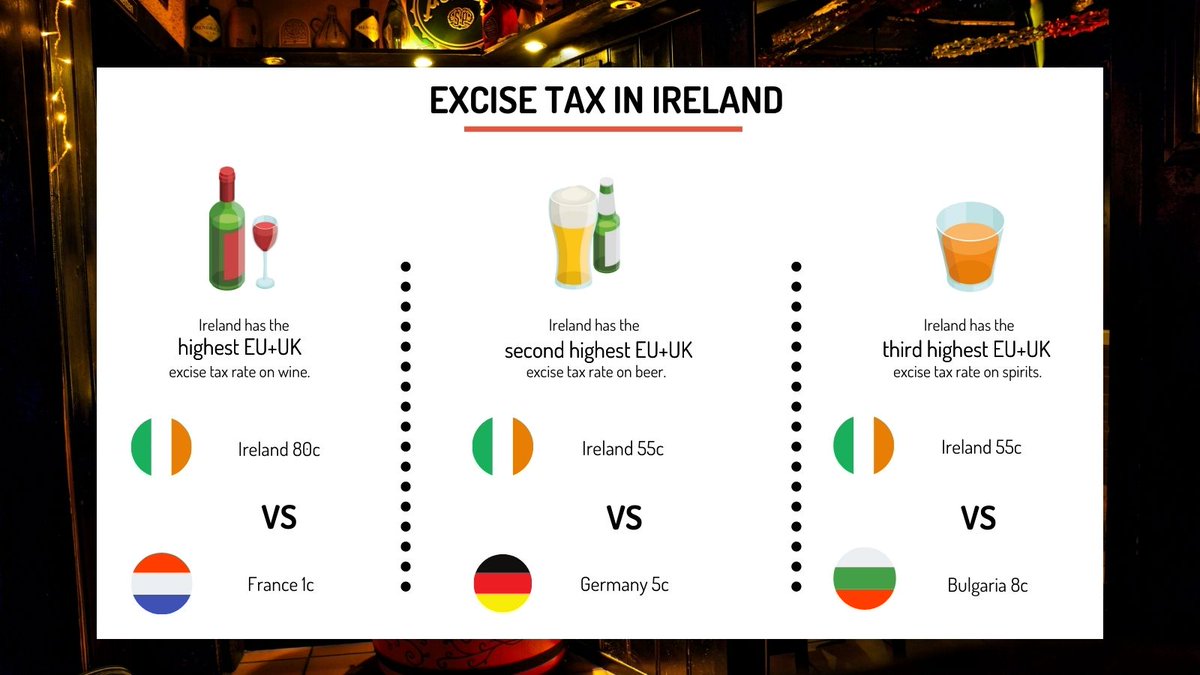 EXCISE TAX IN IRELAND

Ireland has the
highest EU+UK
excise tax rate on wine.

Ireland 80c

VS

France 1c

Ireland has the
second highest EU+UK
excise tax rate on beer.

Ireland 55c

VS

Germany 5c

Ireland has the
third highest EU+UK
excise tax rate on spirits.

Ireland 55c

VS

Bulgaria 8c